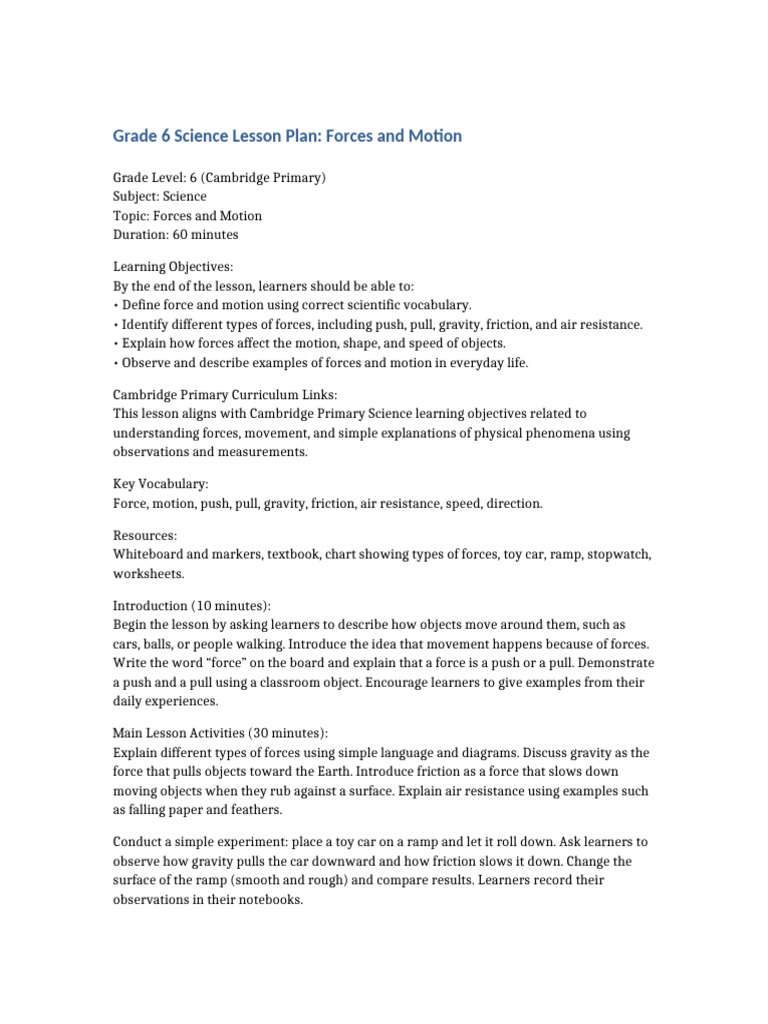 Grade 6 Science Lesson Plan: Forces and Motion

Grade Level: 6 (Cambridge Primary)
Subject: Science
Topic: Forces and Motion
Duration: 60 minutes

Learning Objectives:
By the end of the lesson, learners should be able to:
• Define force and motion using correct scientific vocabulary.
• Identify different types of forces, including push, pull, gravity, friction, and air resistance.
• Explain how forces affect the motion, shape, and speed of objects.
• Observe and describe examples of forces and motion in everyday life.

Cambridge Primary Curriculum Links:
This lesson aligns with Cambridge Primary Science learning objectives related to understanding forces, movement, and simple explanations of physical phenomena using observations and measurements.

Key Vocabulary:
Force, motion, push, pull, gravity, friction, air resistance, speed, direction.

Resources:
Whiteboard and markers, textbook, chart showing types of forces, toy car, ramp, stopwatch, worksheets.

Introduction (10 minutes):
Begin the lesson by asking learners to describe how objects move around them, such as cars, balls, or people walking. Introduce the idea that movement happens because of forces. Write the word "force" on the board and explain that a force is a push or a pull. Demonstrate a push and a pull using a classroom object. Encourage learners to give examples from their daily experiences.

Main Lesson Activities (30 minutes):
Explain different types of forces using simple language and diagrams. Discuss gravity as the force that pulls objects toward the Earth. Introduce friction as a force that slows down moving objects when they rub against a surface. Explain air resistance using examples such as falling paper and feathers.

Conduct a simple experiment: place a toy car on a ramp and let it roll down. Ask learners to observe how gravity pulls the car downward and how friction slows it down. Change the surface of the ramp (smooth and rough) and compare results. Learners record their observations in their notebooks.